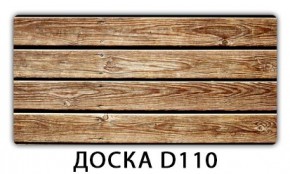 ДОСКА D110